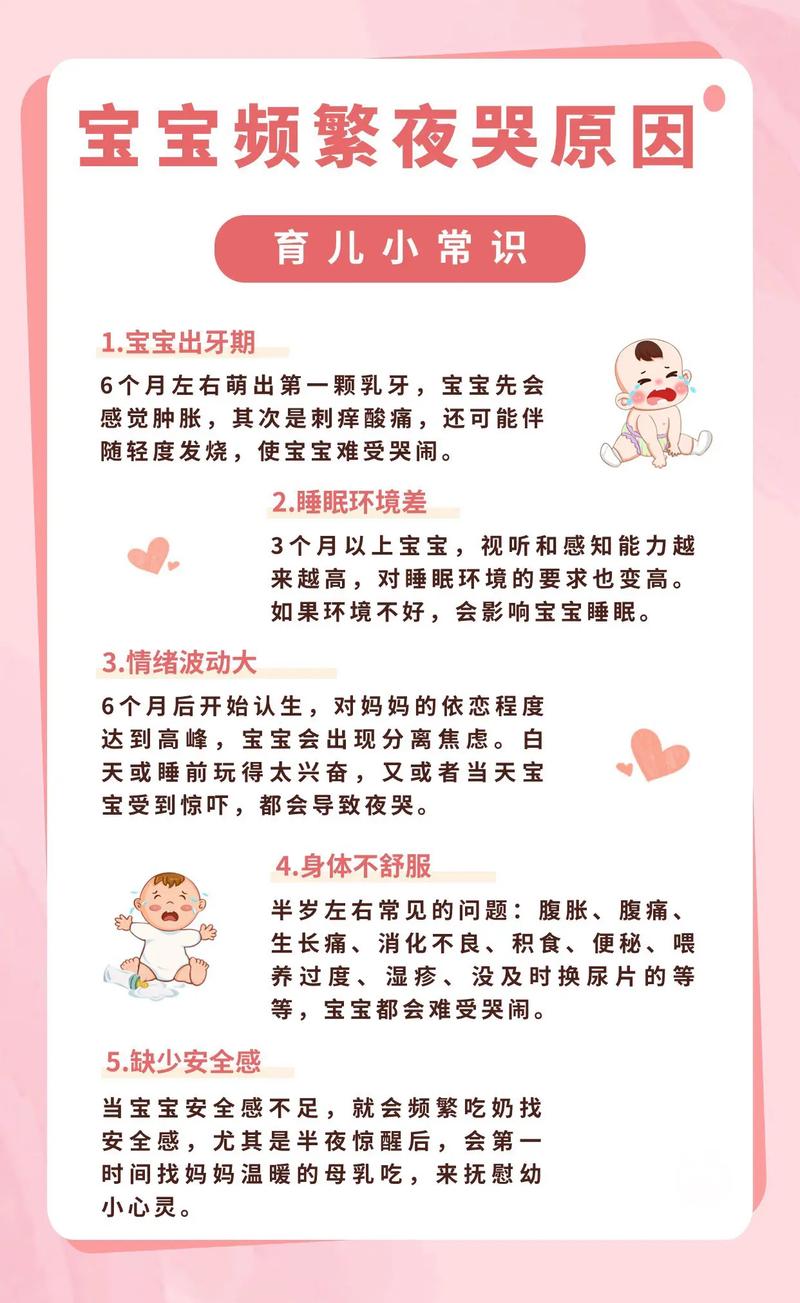 宝宝频繁夜哭原因

育儿小常识

1.宝宝出牙期

6个月左右萌出第一颗乳牙，宝宝先会感觉肿胀，其次是刺痒酸痛，还可能伴随轻度发烧，使宝宝难受哭闹。

2.睡眠环境差

3个月以上宝宝，视听和感知能力越来越高，对睡眠环境的要求也变高。如果环境不好，会影响宝宝睡眠。

3.情绪波动大

6个月后开始认生，对妈妈的依恋程度达到高峰，宝宝会出现分离焦虑。白天或睡前玩得太兴奋，又或者当天宝宝受到惊吓，都会导致夜哭。

4.身体不舒服

半岁左右常见的问题：腹胀、腹痛、生长痛、消化不良、积食、便秘、喂养过度、湿疹、没及时换尿片的等等，宝宝都会难受哭闹。

5.缺少安全感

当宝宝安全感不足，就会频繁吃奶找安全感，尤其是半夜惊醒后，会第一时间找妈妈温暖的母乳吃，来抚慰幼小心灵。